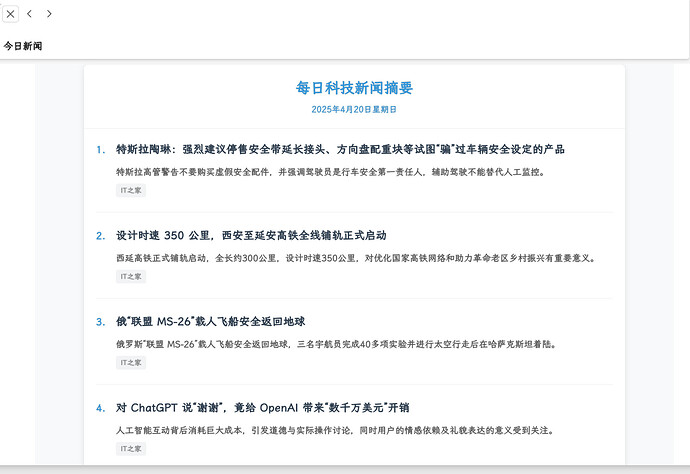 今日新闻

每日科技新闻摘要

2025年4月20日星期日

1. 特斯拉陶琳：强烈建议停售安全带延长接头、方向盘配重块等试图"骗"过车辆安全设定的产品

特斯拉高管警告不要购买虚假安全配件，并强调驾驶员是行车安全第一责任人，辅助驾驶不能替代人工监控。

IT之家

2. 设计时速 350 公里，西安至延安高铁全线铺轨正式启动

西延高铁正式铺轨启动，全长约300公里，设计时速350公里，对优化国家高铁网络和助力革命老区乡村振兴有重要意义。

IT之家

3. 俄"联盟 MS-26"载人飞船安全返回地球

俄罗斯"联盟 MS-26"载人飞船安全返回地球，三名宇航员完成40多项实验并进行太空行走后在哈萨克斯坦着陆。

IT之家

4. 对 ChatGPT 说"谢谢"，竟给 OpenAI 带来"数千万美元"开销

人工智能互动背后消耗巨大成本，引发道德与实际操作讨论，同时用户的情感依赖及礼貌表达的意义受到关注。

IT之家